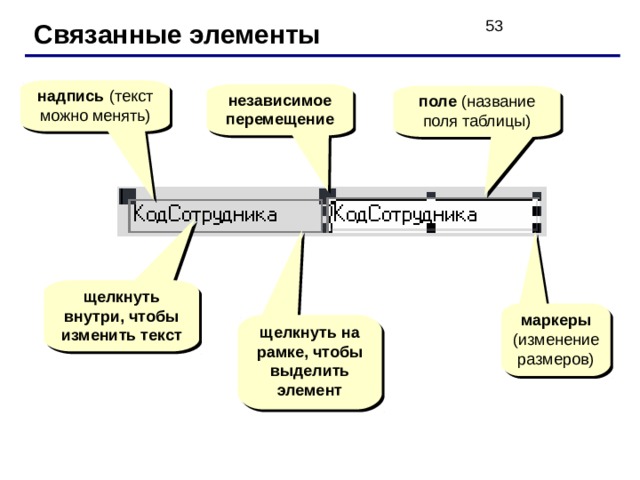 Связанные элементы

53

надпись (текст можно менять)

независимое перемещение

поле (название поля таблицы)

КодСотрудника

КодСотрудника

щелкнуть внутри, чтобы изменить текст

щелкнуть на рамке, чтобы выделить элемент

маркеры (изменение размеров)